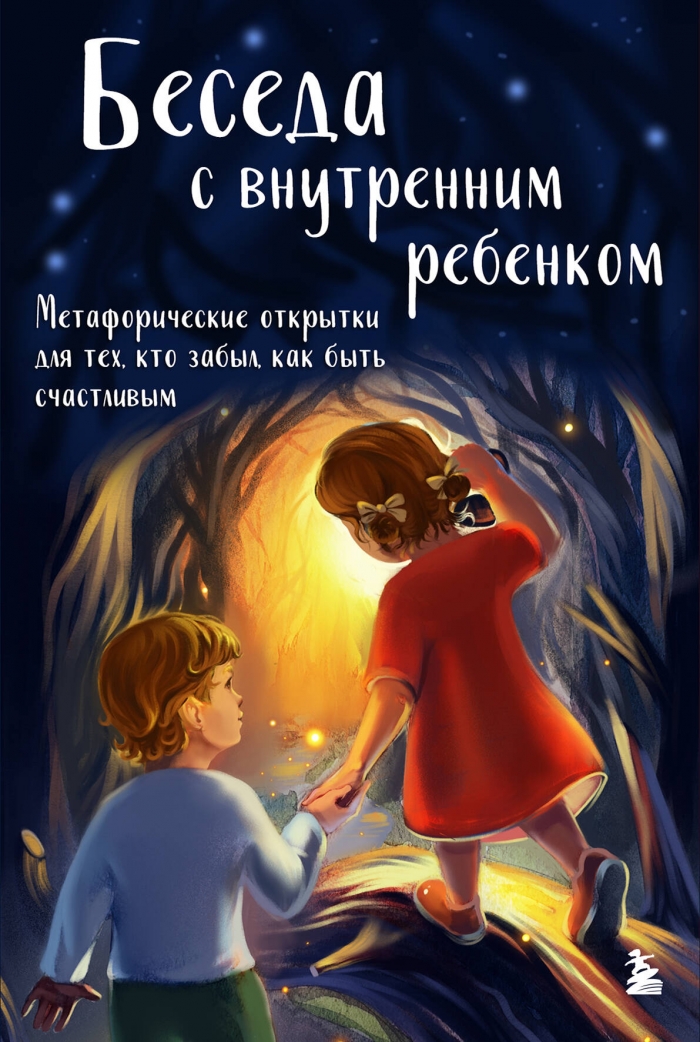 Беседа с внутренним ребенком

Метафорические открытки для тех, кто забыл, как быть счастливым